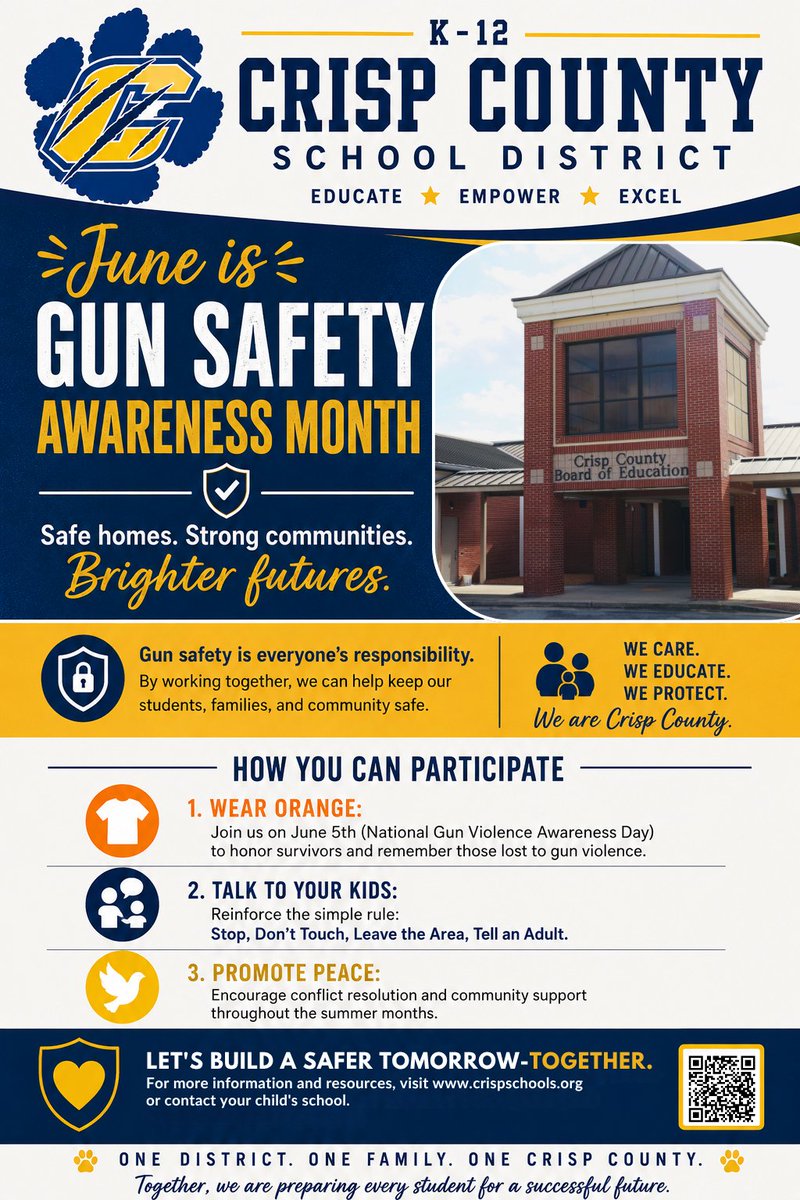 K-12
CRISP COUNTY
SCHOOL DISTRICT
EDUCATE ★ EMPOWER ★ EXCEL

June is
GUN SAFETY
AWARENESS MONTH

Safe homes. Strong communities.
Brighter futures.

Crisp County Board of Education

Gun safety is everyone's responsibility.
By working together, we can help keep our students, families, and community safe.

WE CARE.
WE EDUCATE.
WE PROTECT.
We are Crisp County.

HOW YOU CAN PARTICIPATE

1. WEAR ORANGE:
Join us on June 5th (National Gun Violence Awareness Day) to honor survivors and remember those lost to gun violence.

2. TALK TO YOUR KIDS:
Reinforce the simple rule:
Stop, Don't Touch, Leave the Area, Tell an Adult.

3. PROMOTE PEACE:
Encourage conflict resolution and community support throughout the summer months.

LET'S BUILD A SAFER TOMORROW-TOGETHER.
For more information and resources, visit www.crispschools.org or contact your child's school.

ONE DISTRICT. ONE FAMILY. ONE CRISP COUNTY.
Together, we are preparing every student for a successful future.